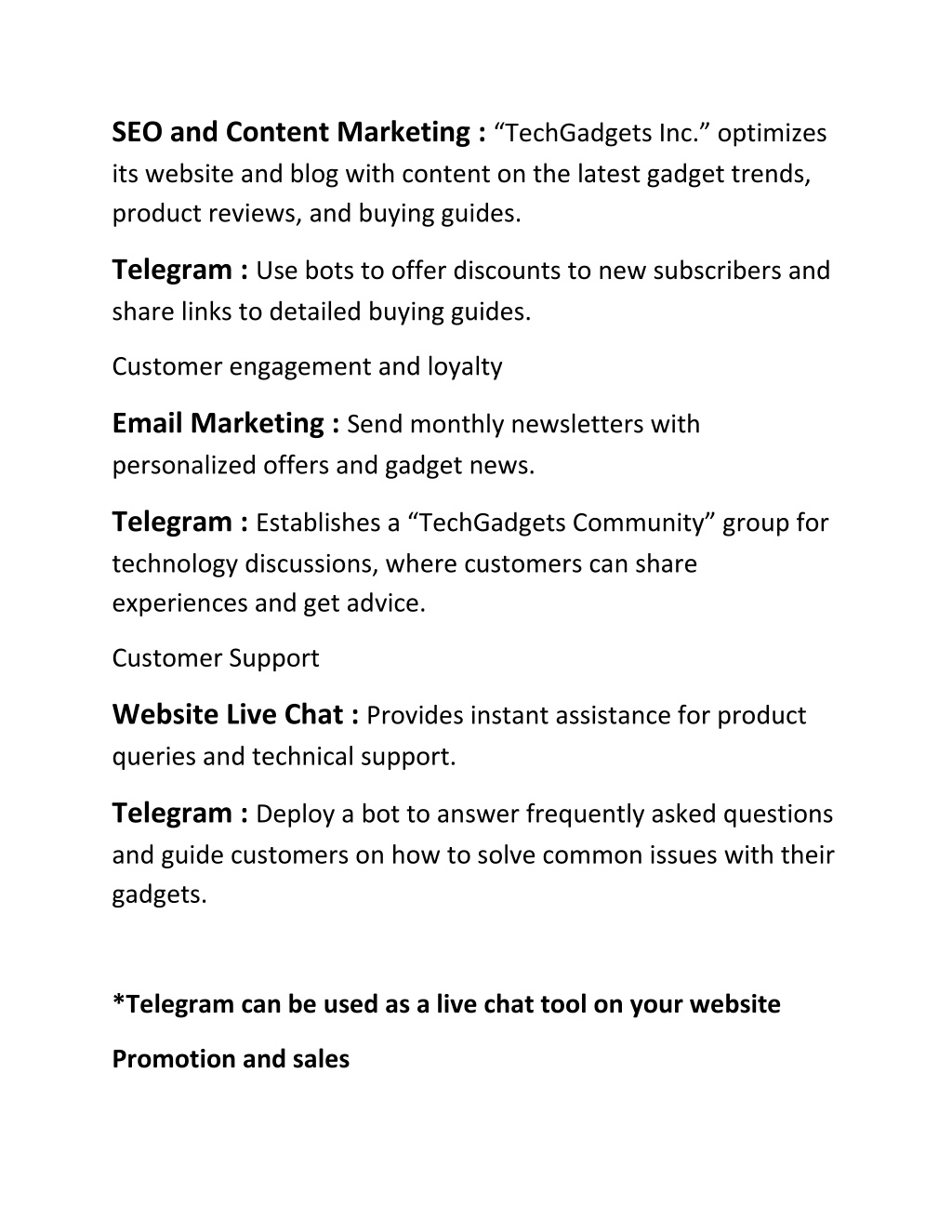 SEO and Content Marketing : “TechGadgets Inc.” optimizes its website and blog with content on the latest gadget trends, product reviews, and buying guides.

Telegram : Use bots to offer discounts to new subscribers and share links to detailed buying guides.

Customer engagement and loyalty

Email Marketing : Send monthly newsletters with personalized offers and gadget news.

Telegram : Establishes a “TechGadgets Community” group for technology discussions, where customers can share experiences and get advice.

Customer Support

Website Live Chat : Provides instant assistance for product queries and technical support.

Telegram : Deploy a bot to answer frequently asked questions and guide customers on how to solve common issues with their gadgets.

*Telegram can be used as a live chat tool on your website

Promotion and sales